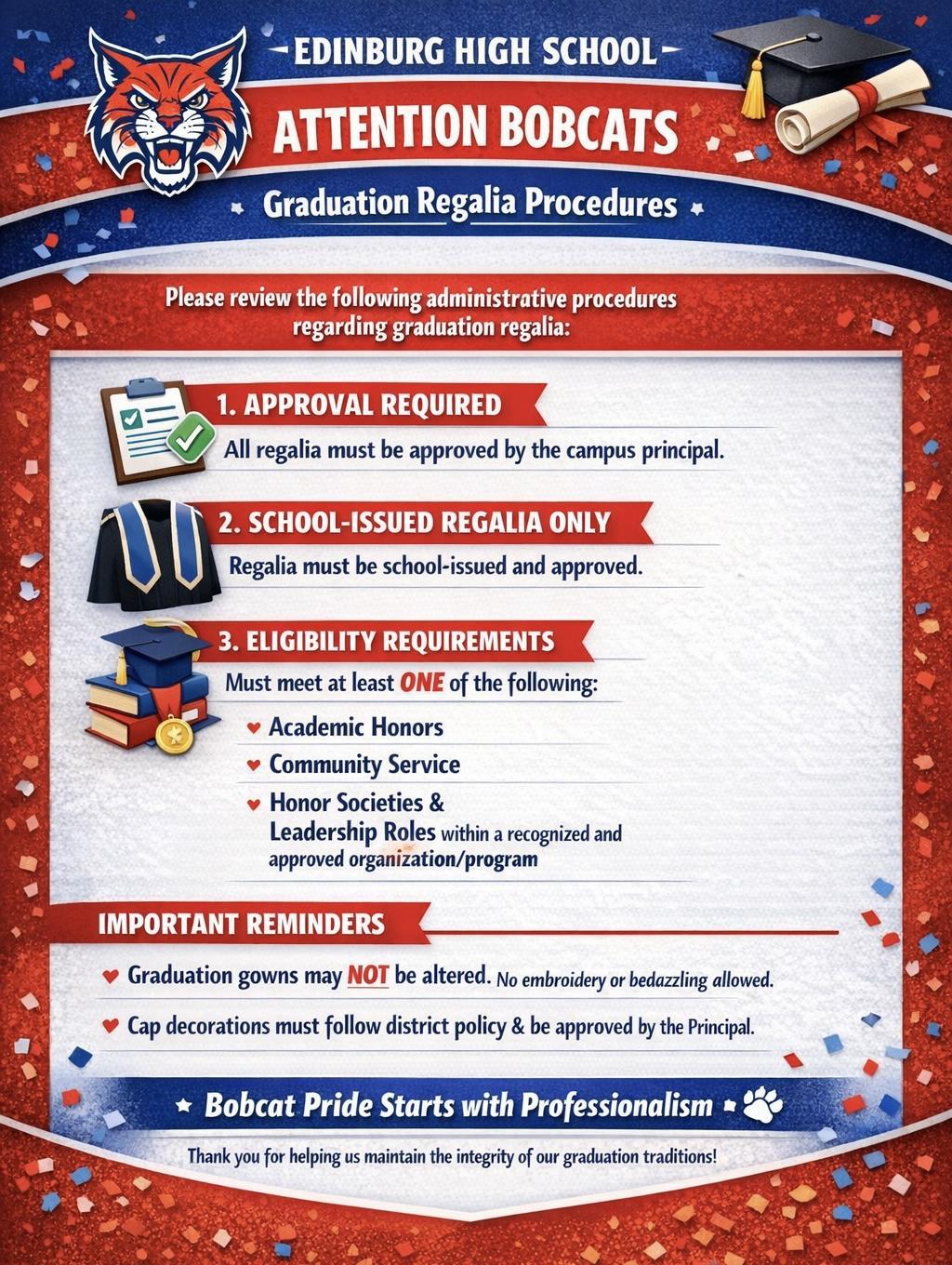 EDINBURG HIGH SCHOOL

ATTENTION BOBCATS

Graduation Regalia Procedures

Please review the following administrative procedures regarding graduation regalia:

1. APPROVAL REQUIRED

All regalia must be approved by the campus principal.

2. SCHOOL-ISSUED REGALIA ONLY

Regalia must be school-issued and approved.

3. ELIGIBILITY REQUIREMENTS

Must meet at least ONE of the following:

Academic Honors

Community Service

Honor Societies & Leadership Roles within a recognized and approved organization/program

IMPORTANT REMINDERS

Graduation gowns may NOT be altered. No embroidery or bedazzling allowed.

Cap decorations must follow district policy & be approved by the Principal.

Bobcat Pride Starts with Professionalism

Thank you for helping us maintain the integrity of our graduation traditions!